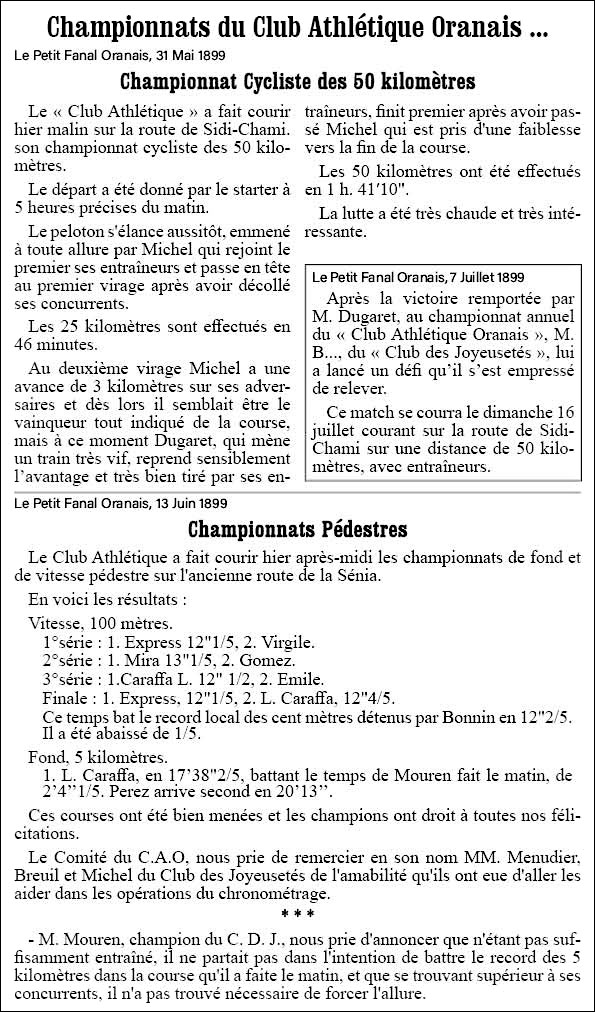 Championnats du Club Athlétique Oranais ...

Le Petit Fanal Oranais, 31 Mai 1899

Championnat Cycliste des 50 kilomètres

Le « Club Athlétique » a fait courir hier malin sur la route de Sidi-Chami. son championnat cycliste des 50 kilomètres.

Le départ a été donné par le starter à 5 heures précises du matin.

Le peloton s'élance aussitôt, emmené à toute allure par Michel qui rejoint le premier ses entraîneurs et passe en tête au premier virage après avoir décollé ses concurrents.

Les 25 kilomètres sont effectués en 46 minutes.

Au deuxième virage Michel a une avance de 3 kilomètres sur ses adversaires et dès lors il semblait être le vainqueur tout indiqué de la course, mais à ce moment Dugaret, qui mène un train très vif, reprend sensiblement l'avantage et très bien tiré par ses entraîneurs, finit premier après avoir passé Michel qui est pris d'une faiblesse vers la fin de la course.

Les 50 kilomètres ont été effectués en 1 h. 41'10".

La lutte a été très chaude et très intéressante.

Le Petit Fanal Oranais, 7 Juillet 1899

Après la victoire remportée par M. Dugaret, au championnat annuel du « Club Athlétique Oranais », M. B..., du « Club des Joyeusetés », lui a lancé un défi qu'il s'est empressé de relever.

Ce match se courra le dimanche 16 juillet courant sur la route de Sidi-Chami sur une distance de 50 kilomètres, avec entraîneurs.

Le Petit Fanal Oranais, 13 Juin 1899

Championnats Pédestres

Le Club Athlétique a fait courir hier après-midi les championnats de fond et de vitesse pédestre sur l'ancienne route de la Sénia.

En voici les résultats :

Vitesse, 100 mètres.
1°série : 1. Express 12"1/5, 2. Virgile.
2°série : 1. Mira 13"1/5, 2. Gomez.
3°série : 1.Caraffa L. 12" 1/2, 2. Emile.
Finale : 1. Express, 12"1/5, 2. L. Caraffa, 12"4/5.
Ce temps bat le record local des cent mètres détenus par Bonnin en 12"2/5. Il a été abaissé de 1/5.

Fond, 5 kilomètres.
1. L. Caraffa, en 17'38"2/5, battant le temps de Mouren fait le matin, de 2'4''1/5. Perez arrive second en 20'13''.

Ces courses ont été bien menées et les champions ont droit à toutes nos félicitations.

Le Comité du C.A.O, nous prie de remercier en son nom MM. Menudier, Breuil et Michel du Club des Joyeusetés de l'amabilité qu'ils ont eue d'aller les aider dans les opérations du chronométrage.

* * *

- M. Mouren, champion du C. D. J., nous prie d'annoncer que n'étant pas suffisamment entraîné, il ne partait pas dans l'intention de battre le record des 5 kilomètres dans la course qu'il a faite le matin, et que se trouvant supérieur à ses concurrents, il n'a pas trouvé nécessaire de forcer l'allure.